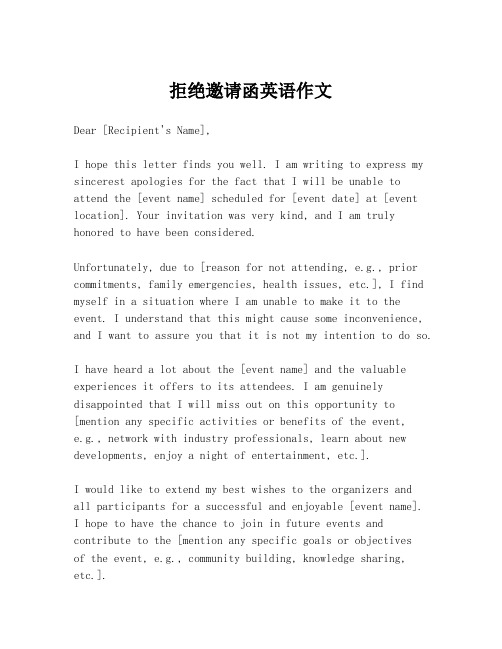 拒绝邀请函英语作文

Dear [Recipient's Name],

I hope this letter finds you well. I am writing to express my sincerest apologies for the fact that I will be unable to attend the [event name] scheduled for [event date] at [event location]. Your invitation was very kind, and I am truly honored to have been considered.

Unfortunately, due to [reason for not attending, e.g., prior commitments, family emergencies, health issues, etc.], I find myself in a situation where I am unable to make it to the event. I understand that this might cause some inconvenience, and I want to assure you that it is not my intention to do so.

I have heard a lot about the [event name] and the valuable experiences it offers to its attendees. I am genuinely disappointed that I will miss out on this opportunity to [mention any specific activities or benefits of the event, e.g., network with industry professionals, learn about new developments, enjoy a night of entertainment, etc.].

I would like to extend my best wishes to the organizers and all participants for a successful and enjoyable [event name]. I hope to have the chance to join in future events and contribute to the [mention any specific goals or objectives of the event, e.g., community building, knowledge sharing, etc.].